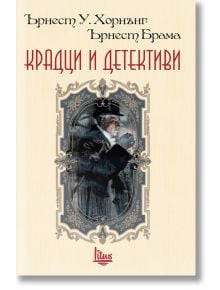 Ърнест У. Хорнънг
Ърнест Брама
КРАДЦИ И ДЕТЕКТИВИ
Litus